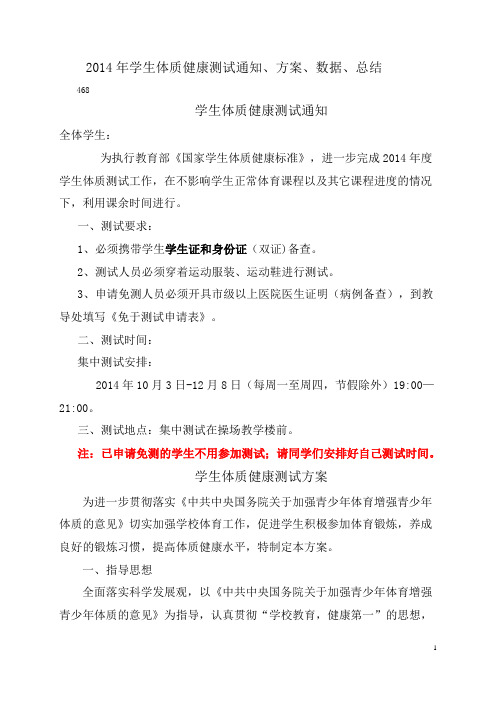 2014 年学生体质健康测试通知、方案、数据、总结

468

学生体质健康测试通知

全体学生：

为执行教育部《国家学生体质健康标准》，进一步完成 2014 年度学生体质测试工作，在不影响学生正常体育课程以及其它课程进度的情况下，利用课余时间进行。

一、测试要求：

1、必须携带学生学生证和身份证（双证）备查。

2、测试人员必须穿着运动服装、运动鞋进行测试。

3、申请免测人员必须开具市级以上医院医生证明（病例备查），到教导处填写《免于测试申请表》。

二、测试时间：

集中测试安排：

2014 年 10 月 3 日-12 月 8 日（每周一至周四，节假除外）19:00—21:00。

三、测试地点：集中测试在操场教学楼前。

注：已申请免测的学生不用参加测试；请同学们安排好自己测试时间。

学生体质健康测试方案

为进一步贯彻落实《中共中央国务院关于加强青少年体育增强青少年体质的意见》切实加强学校体育工作，促进学生积极参加体育锻炼，养成良好的锻炼习惯，提高体质健康水平，特制定本方案。

一、指导思想

全面落实科学发展观，以《中共中央国务院关于加强青少年体育增强青少年体质的意见》为指导，认真贯彻“学校教育，健康第一”的思想，

1